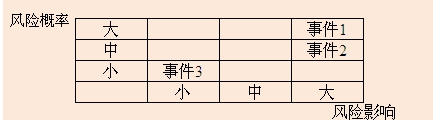 风险概率

| 大 | | | 事件1 |
|---|---|---|---|
| 中 | | | 事件2 |
| 小 | 事件3 | | |
| | 小 | 中 | 大 |

风险影响